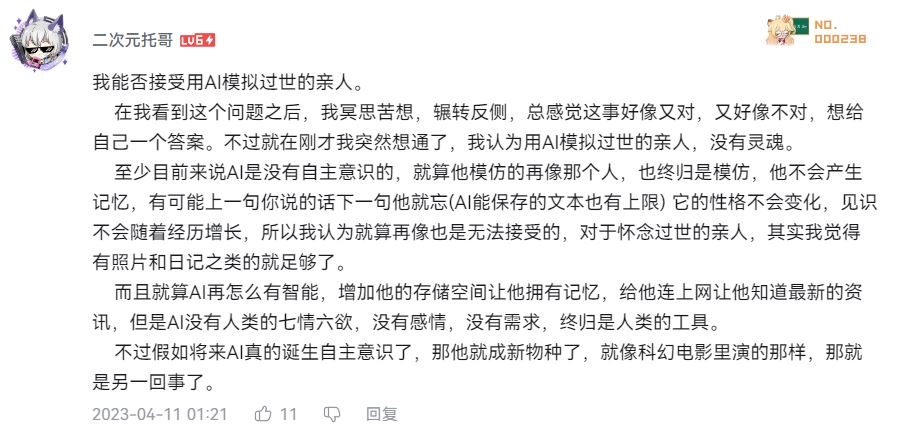 二次元托哥 LV6

NO.
000238

我能否接受用AI模拟过世的亲人。

在我看到这个问题之后，我冥思苦想，辗转反侧，总感觉这事好像又对，又好像不对，想给自己一个答案。不过就在刚才我突然想通了，我认为用AI模拟过世的亲人，没有灵魂。

至少目前来说AI是没有自主意识的，就算他模仿的再像那个人，也终归是模仿，他不会产生记忆，有可能上一句你说的话下一句他就忘(AI能保存的文本也有上限) 它的性格不会变化，见识不会随着经历增长，所以我认为就算再像也是无法接受的，对于怀念过世的亲人，其实我觉得有照片和日记之类的就足够了。

而且就算AI再怎么有智能，增加他的存储空间让他拥有记忆，给他连上网让他知道最新的资讯，但是AI没有人类的七情六欲，没有感情，没有需求，终归是人类的工具。

不过假如将来AI真的诞生自主意识了，那他就成新物种了，就像科幻电影里演的那样，那就是另一回事了。

2023-04-11 01:21 11 回复